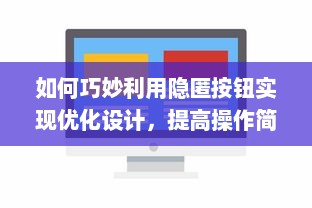 如何巧妙利用隐匿按钮实现优化设计，提高操作简